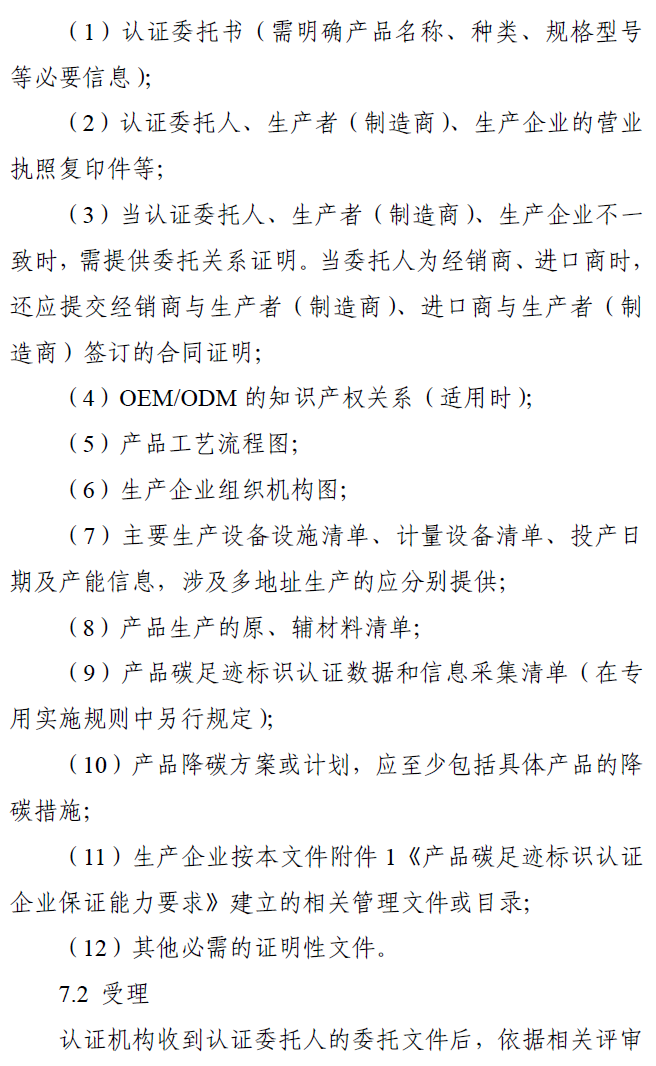 （1）认证委托书（需明确产品名称、种类、规格型号等必要信息）;

（2）认证委托人、生产者（制造商）、生产企业的营业执照复印件等;

（3）当认证委托人、生产者（制造商）、生产企业不一致时，需提供委托关系证明。当委托人为经销商、进口商时，还应提交经销商与生产者（制造商）、进口商与生产者（制造商）签订的合同证明;

（4）OEM/ODM 的知识产权关系（适用时）;

（5）产品工艺流程图;

（6）生产企业组织机构图;

（7）主要生产设备设施清单、计量设备清单、投产日期及产能信息，涉及多地址生产的应分别提供;

（8）产品生产的原、辅材料清单;

（9）产品碳足迹标识认证数据和信息采集清单（在专用实施规则中另行规定）;

（10）产品降碳方案或计划，应至少包括具体产品的降碳措施;

（11）生产企业按本文件附件 1《产品碳足迹标识认证企业保证能力要求》建立的相关管理文件或目录;

（12）其他必需的证明性文件。

7.2 受理

认证机构收到认证委托人的委托文件后，依据相关评审